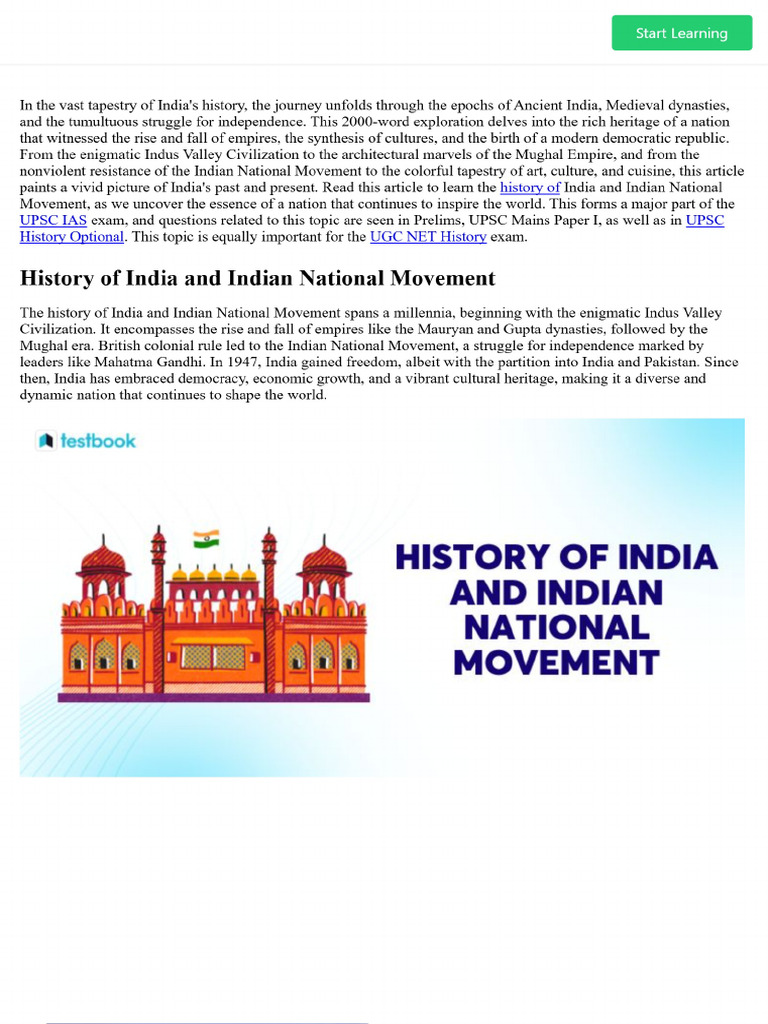 Start Learning

In the vast tapestry of India's history, the journey unfolds through the epochs of Ancient India, Medieval dynasties, and the tumultuous struggle for independence. This 2000-word exploration delves into the rich heritage of a nation that witnessed the rise and fall of empires, the synthesis of cultures, and the birth of a modern democratic republic. From the enigmatic Indus Valley Civilization to the architectural marvels of the Mughal Empire, and from the nonviolent resistance of the Indian National Movement to the colorful tapestry of art, culture, and cuisine, this article paints a vivid picture of India's past and present. Read this article to learn the history of India and Indian National Movement, as we uncover the essence of a nation that continues to inspire the world. This forms a major part of the UPSC IAS exam, and questions related to this topic are seen in Prelims, UPSC Mains Paper I, as well as in UPSC History Optional. This topic is equally important for the UGC NET History exam.

History of India and Indian National Movement

The history of India and Indian National Movement spans a millennia, beginning with the enigmatic Indus Valley Civilization. It encompasses the rise and fall of empires like the Mauryan and Gupta dynasties, followed by the Mughal era. British colonial rule led to the Indian National Movement, a struggle for independence marked by leaders like Mahatma Gandhi. In 1947, India gained freedom, albeit with the partition into India and Pakistan. Since then, India has embraced democracy, economic growth, and a vibrant cultural heritage, making it a diverse and dynamic nation that continues to shape the world.

testbook

HISTORY OF INDIA AND INDIAN NATIONAL MOVEMENT